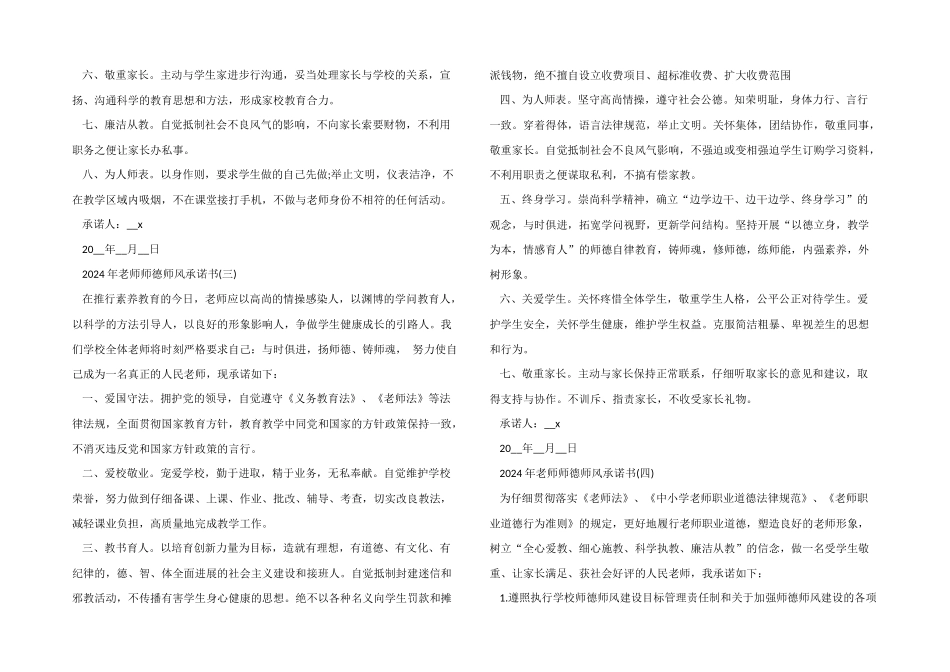 六、敬重家长。主动与学生家进步行沟通，妥当处理家长与学校的关系，宣扬、沟通科学的教育思想和方法，形成家校教育合力。

七、廉洁从教。自觉抵制社会不良风气的影响，不向家长索要财物，不利用职务之便让家长办私事。

八、为人师表。以身作则，要求学生做的自己先做;举止文明，仪表洁净，不在教学区域内吸烟，不在课堂接打手机，不做与老师身份不相符的任何活动。

承诺人：__x

20__年__月__日

2024年老师师德师风承诺书(三)

在推行素养教育的今日，老师应以高尚的情操感染人，以渊博的学问教育人，以科学的方法引导人，以良好的形象影响人，争做学生健康成长的引路人。我们学校全体老师将时刻严格要求自己：与时俱进，扬师德、铸师魂， 努力使自己成为一名真正的人民老师，现承诺如下：

一、爱国守法。拥护党的领导，自觉遵守《义务教育法》、《老师法》等法律法规，全面贯彻国家教育方针，教育教学中同党和国家的方针政策保持一致，不消灭违反党和国家方针政策的言行。

二、爱校敬业。宠爱学校，勤于进取，精于业务，无私奉献。自觉维护学校荣誉，努力做到仔细备课、上课、作业、批改、辅导、考查，切实改良教法，减轻课业负担，高质量地完成教学工作。

三、教书育人。以培育创新力量为目标，造就有理想，有道德、有文化、有纪律的，德、智、体全面进展的社会主义建设和接班人。自觉抵制封建迷信和邪教活动，不传播有害学生身心健康的思想。绝不以各种名义向学生罚款和摊派钱物，绝不擅自设立收费项目、超标准收费、扩大收费范围

四、为人师表。坚守高尚情操，遵守社会公德。知荣明耻，身体力行，言行一致。穿着得体，语言法律规范，举止文明。关怀集体，团结协作，敬重同事，敬重家长。自觉抵制社会不良风气影响，不强迫或变相强迫学生订购学习资料，不利用职责之便谋取私利，不搞有偿家教。

五、终身学习。崇尚科学精神，确立“边学边干、边干边学、终身学习”的观念，与时俱进，拓宽学问视野，更新学问结构。坚持开展“以德立身，教学为本，情感育人”的师德自律教育，铸师魂，修师德，练师能，内强素养，外树形象。

六、关爱学生。关怀疼惜全体学生，敬重学生人格，公平公正对待学生。爱护学生安全，关怀学生健康，维护学生权益。克服简洁粗暴、卑视差生的思想和行为。

七、敬重家长。主动与家长保持正常联系，仔细听取家长的意见和建议，取得支持与协作。不训斥、指责家长，不收受家长礼物。

承诺人：__x

20__年__月__日

2024年老师师德师风承诺书(四)

为仔细贯彻落实《老师法》、《中小学老师职业道德法律规范》、《老师职业道德行为准则》的规定，更好地履行老师职业道德，塑造良好的老师形象，树立“全心爱教、细心施教、科学执教、廉洁从教”的信念，做一名受学生敬重、让家长满足、获社会好评的人民老师，我承诺如下：

1.遵照执行学校师德师风建设目标管理责任制和关于加强师德师风建设的各项